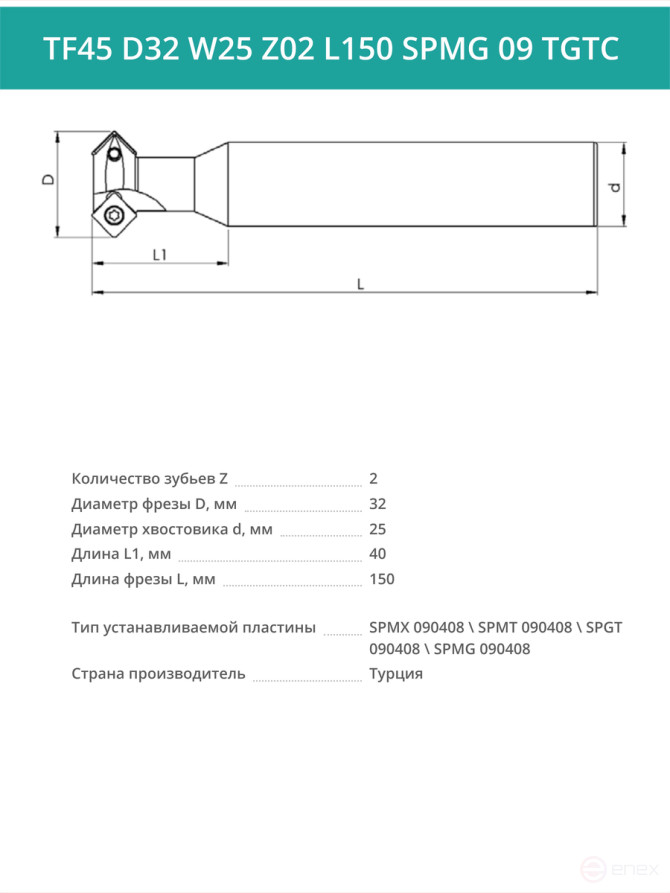 TF45 D32 W25 Z02 L150 SPMG 09 TGTC

D

d

L1

L

Количество зубьев Z 2
Диаметр фрезы D, мм 32
Диаметр хвостовика d, мм 25
Длина L1, мм 40
Длина фрезы L, мм 150

Тип устанавливаемой пластины SPMX 090408 \ SPMT 090408 \ SPGT 090408 \ SPMG 090408
Страна производитель Турция

enex